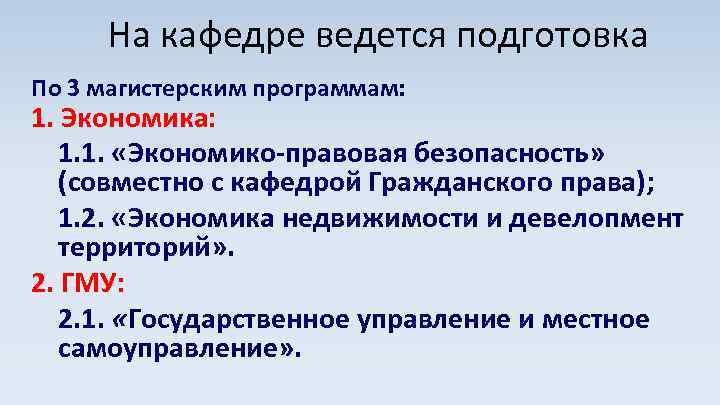 На кафедре ведется подготовка

По 3 магистерским программам:

1. Экономика:

1.1. «Экономико-правовая безопасность» (совместно с кафедрой Гражданского права);

1.2. «Экономика недвижимости и девелопмент территорий».

2. ГМУ:

2.1. «Государственное управление и местное самоуправление».